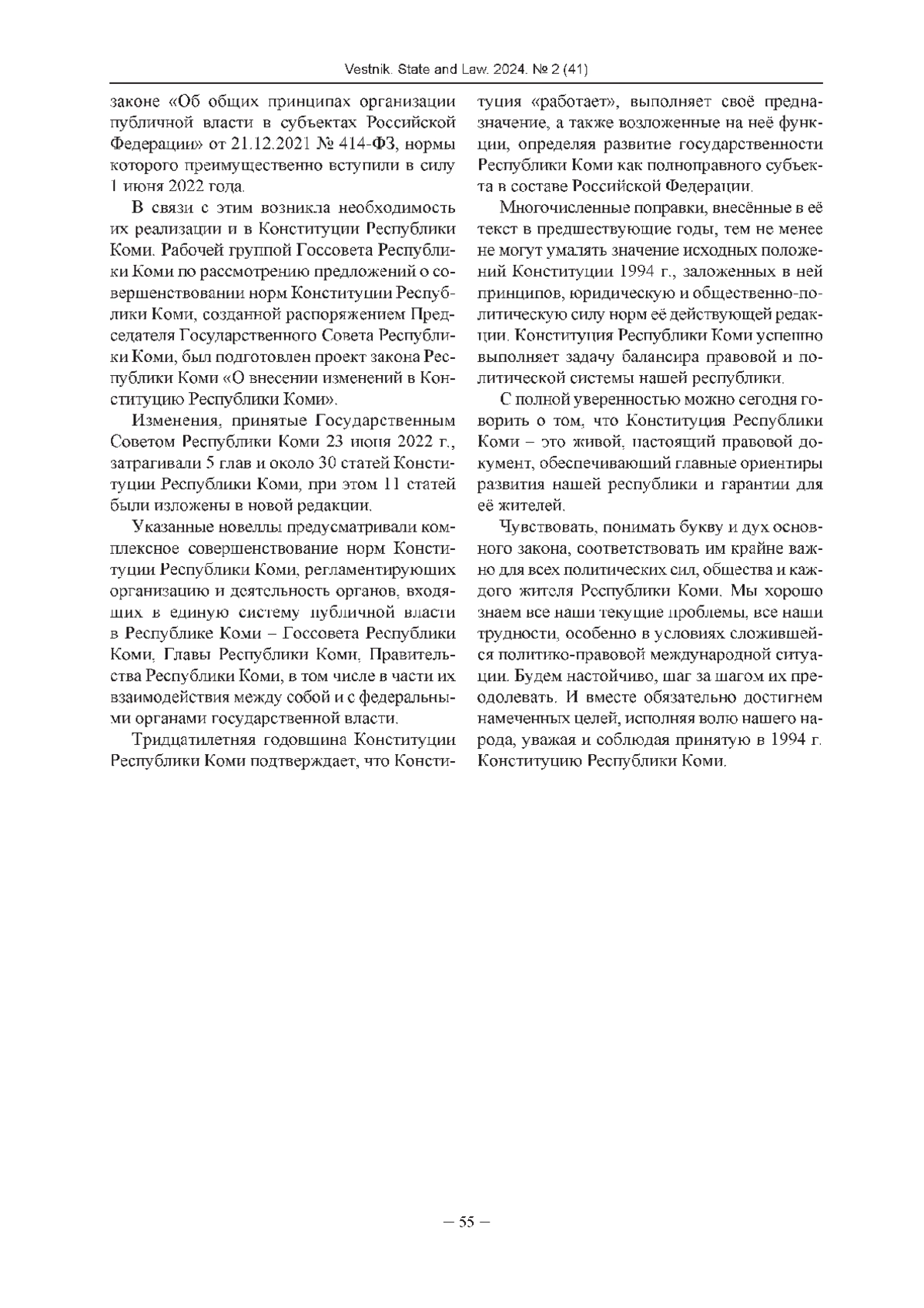 Vestnik. State and Law. 2024. № 2 (41)

законе «Об общих принципах организации публичной власти в субъектах Российской Федерации» от 21.12.2021 № 414-ФЗ, нормы которого преимущественно вступили в силу 1 июня 2022 года.

В связи с этим возникла необходимость их реализации и в Конституции Республики Коми. Рабочей группой Госсовета Республики Коми по рассмотрению предложений о совершенствовании норм Конституции Республики Коми, созданной распоряжением Председателя Государственного Совета Республики Коми, был подготовлен проект закона Республики Коми «О внесении изменений в Конституцию Республики Коми».

Изменения, принятые Государственным Советом Республики Коми 23 июня 2022 г., затрагивали 5 глав и около 30 статей Конституции Республики Коми, при этом 11 статей были изложены в новой редакции.

Указанные новеллы предусматривали комплексное совершенствование норм Конституции Республики Коми, регламентирующих организацию и деятельность органов, входящих в единую систему публичной власти в Республике Коми – Госсовета Республики Коми, Главы Республики Коми, Правительства Республики Коми, в том числе в части их взаимодействия между собой и с федеральными органами государственной власти.

Тридцатилетняя годовщина Конституции Республики Коми подтверждает, что Конституция «работает», выполняет своё предназначение, а также возложенные на неё функции, определяя развитие государственности Республики Коми как полноправного субъекта в составе Российской Федерации.

Многочисленные поправки, внесённые в её текст в предшествующие годы, тем не менее не могут умалять значение исходных положений Конституции 1994 г., заложенных в ней принципов, юридическую и общественно-политическую силу норм её действующей редакции. Конституция Республики Коми успешно выполняет задачу балансира правовой и политической системы нашей республики.

С полной уверенностью можно сегодня говорить о том, что Конституция Республики Коми – это живой, настоящий правовой документ, обеспечивающий главные ориентиры развития нашей республики и гарантии для её жителей.

Чувствовать, понимать букву и дух основного закона, соответствовать им крайне важно для всех политических сил, общества и каждого жителя Республики Коми. Мы хорошо знаем все наши текущие проблемы, все наши трудности, особенно в условиях сложившейся политико-правовой международной ситуации. Будем настойчиво, шаг за шагом их преодолевать. И вместе обязательно достигнем намеченных целей, исполняя волю нашего народа, уважая и соблюдая принятую в 1994 г. Конституцию Республики Коми.

– 55 –